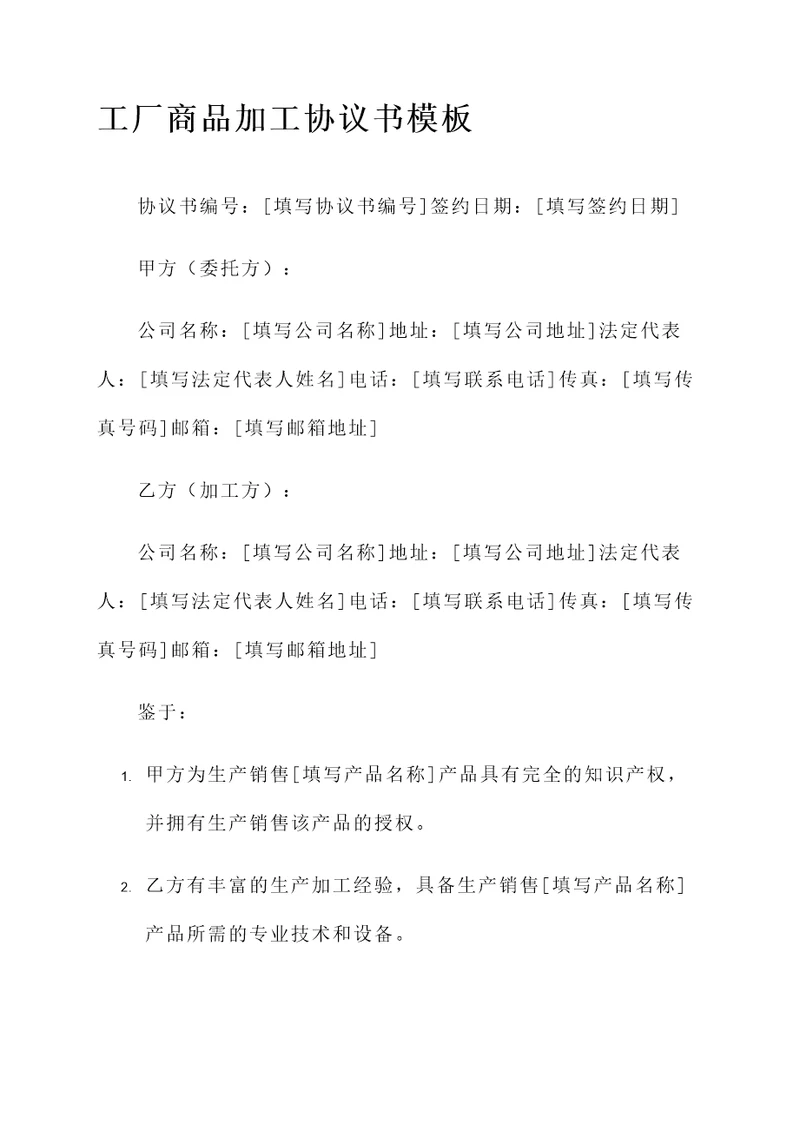 工厂商品加工协议书模板

协议书编号：[填写协议书编号]签约日期：[填写签约日期]

甲方（委托方）：

公司名称：[填写公司名称]地址：[填写公司地址]法定代表人：[填写法定代表人姓名]电话：[填写联系电话]传真：[填写传真号码]邮箱：[填写邮箱地址]

乙方（加工方）：

公司名称：[填写公司名称]地址：[填写公司地址]法定代表人：[填写法定代表人姓名]电话：[填写联系电话]传真：[填写传真号码]邮箱：[填写邮箱地址]

鉴于：

1. 甲方为生产销售[填写产品名称]产品具有完全的知识产权，并拥有生产销售该产品的授权。

2. 乙方有丰富的生产加工经验，具备生产销售[填写产品名称]产品所需的专业技术和设备。